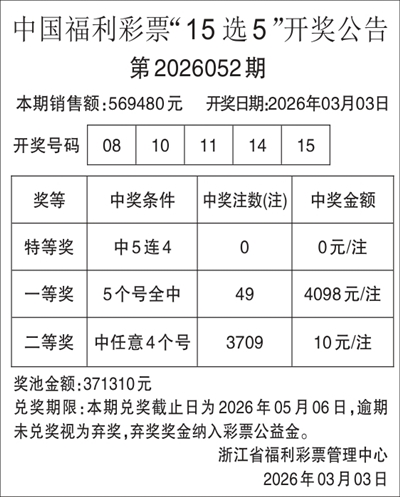 中国福利彩票“15选5”开奖公告

第2026052期

本期销售额：569480元 开奖日期:2026年03月03日

开奖号码 08 10 11 14 15

| 奖等 | 中奖条件 | 中奖注数(注) | 中奖金额 |
|---|---|---|---|
| 特等奖 | 中5连4 | 0 | 0元/注 |
| 一等奖 | 5个号全中 | 49 | 4098元/注 |
| 二等奖 | 中任意4个号 | 3709 | 10元/注 |

奖池金额：371310元

兑奖期限：本期兑奖截止日为2026年05月06日，逾期未兑奖视为弃奖，弃奖奖金纳入彩票公益金。

浙江省福利彩票管理中心
2026年03月03日